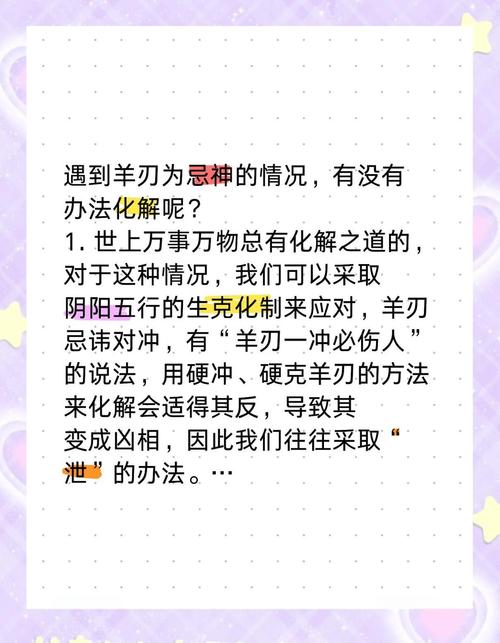 遇到羊刃为忌神的情况，有没有办法化解呢？
1. 世上万事万物总有化解之道的，对于这种情况，我们可以采取阴阳五行的生克化制来应对，羊刃忌讳对冲，有“羊刃一冲必伤人”的说法，用硬冲、硬克羊刃的方法来化解会适得其反，导致其变成凶相，因此我们往往采取“泄”的办法。…